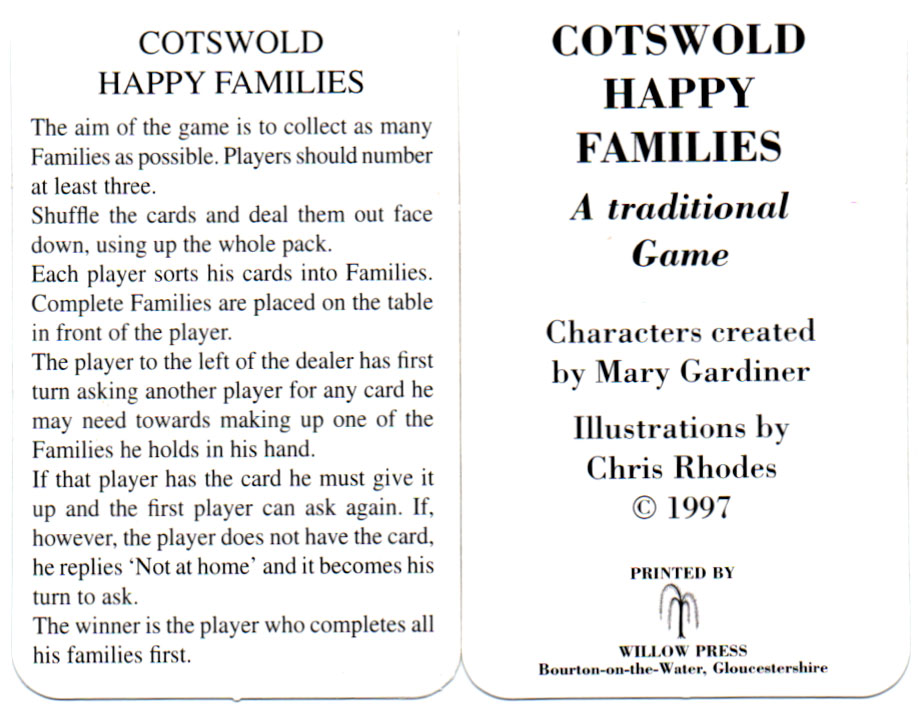 COTSWOLD
HAPPY FAMILIES

The aim of the game is to collect as many Families as possible. Players should number at least three.
Shuffle the cards and deal them out face down, using up the whole pack.
Each player sorts his cards into Families. Complete Families are placed on the table in front of the player.
The player to the left of the dealer has first turn asking another player for any card he may need towards making up one of the Families he holds in his hand.
If that player has the card he must give it up and the first player can ask again. If, however, the player does not have the card, he replies 'Not at home' and it becomes his turn to ask.
The winner is the player who completes all his families first.

COTSWOLD
HAPPY
FAMILIES

A traditional
Game

Characters created
by Mary Gardiner

Illustrations by
Chris Rhodes
© 1997

PRINTED BY

WILLOW PRESS
Bourton-on-the-Water, Gloucestershire